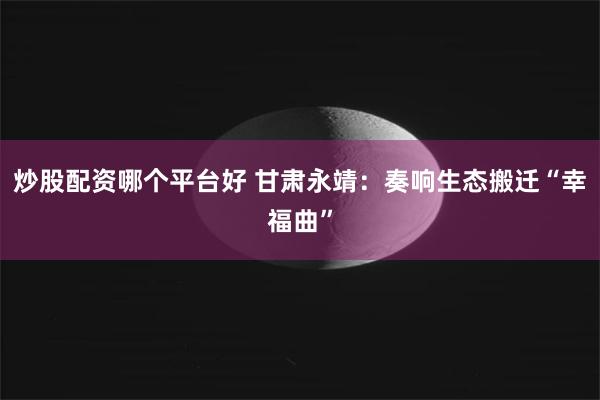 炒股配资哪个平台好 甘肃永靖：奏响生态搬迁“幸福曲”